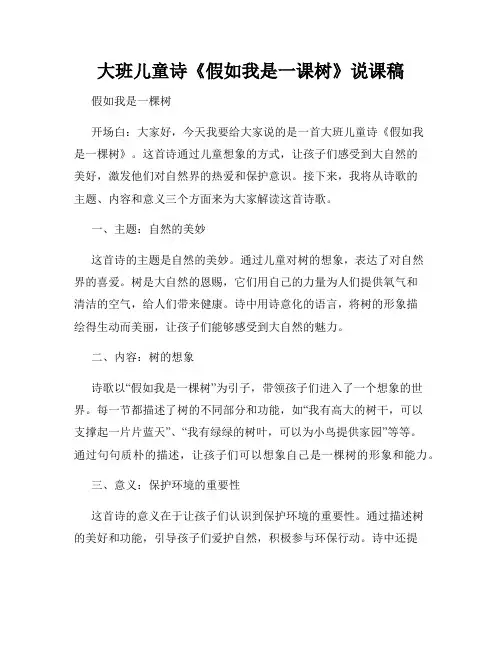 大班儿童诗《假如我是一课树》说课稿

假如我是一棵树

开场白：大家好，今天我要给大家说的是一首大班儿童诗《假如我是一棵树》。这首诗通过儿童想象的方式，让孩子们感受到大自然的美好，激发他们对自然界的热爱和保护意识。接下来，我将从诗歌的主题、内容和意义三个方面来为大家解读这首诗歌。

一、主题：自然的美妙

这首诗的主题是自然的美妙。通过儿童对树的想象，表达了对自然界的喜爱。树是大自然的恩赐，它们用自己的力量为人们提供氧气和清洁的空气，给人们带来健康。诗中用诗意化的语言，将树的形象描绘得生动而美丽，让孩子们能够感受到大自然的魅力。

二、内容：树的想象

诗歌以“假如我是一棵树”为引子，带领孩子们进入了一个想象的世界。每一节都描述了树的不同部分和功能，如“我有高大的树干，可以支撑起一片片蓝天”、“我有绿绿的树叶，可以为小鸟提供家园”等等。通过句句质朴的描述，让孩子们可以想象自己是一棵树的形象和能力。

三、意义：保护环境的重要性

这首诗的意义在于让孩子们认识到保护环境的重要性。通过描述树的美好和功能，引导孩子们爱护自然，积极参与环保行动。诗中还提